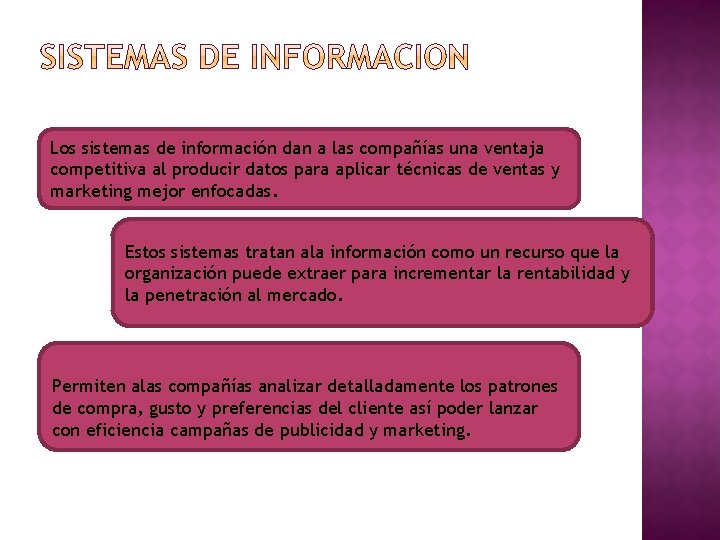 SISTEMAS DE INFORMACION

Los sistemas de información dan a las compañías una ventaja competitiva al producir datos para aplicar técnicas de ventas y marketing mejor enfocadas.

Estos sistemas tratan ala información como un recurso que la organización puede extraer para incrementar la rentabilidad y la penetración al mercado.

Permiten alas compañías analizar detalladamente los patrones de compra, gusto y preferencias del cliente así poder lanzar con eficiencia campañas de publicidad y marketing.